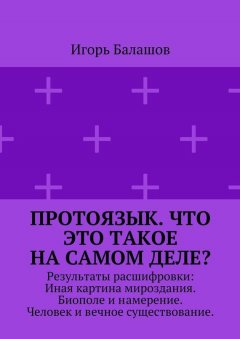 Игорь Балашов

ПРОТОЯЗЫК. ЧТО ЭТО ТАКОЕ НА САМОМ ДЕЛЕ?

Результаты расшифровки: Иная картина мироздания. Биополе и намерение. Человек и вечное существование.